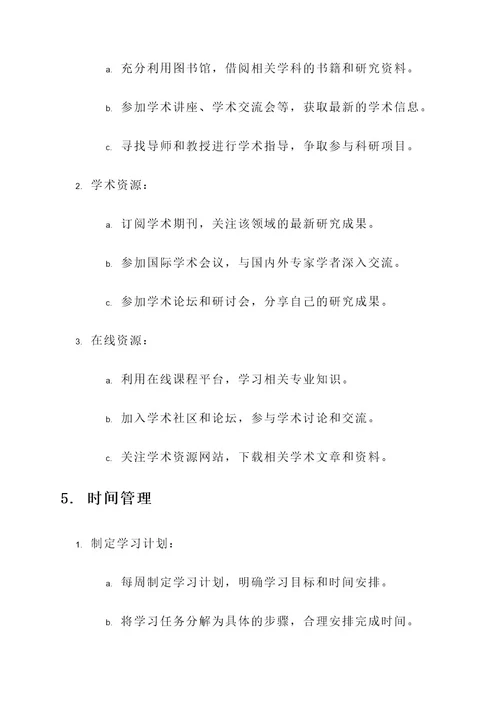 a. 充分利用图书馆，借阅相关学科的书籍和研究资料。

b. 参加学术讲座、学术交流会等，获取最新的学术信息。

c. 寻找导师和教授进行学术指导，争取参与科研项目。

2. 学术资源：

a. 订阅学术期刊，关注该领域的最新研究成果。

b. 参加国际学术会议，与国内外专家学者深入交流。

c. 参加学术论坛和研讨会，分享自己的研究成果。

3. 在线资源：

a. 利用在线课程平台，学习相关专业知识。

b. 加入学术社区和论坛，参与学术讨论和交流。

c. 关注学术资源网站，下载相关学术文章和资料。

5. 时间管理

1. 制定学习计划：

a. 每周制定学习计划，明确学习目标和时间安排。

b. 将学习任务分解为具体的步骤，合理安排完成时间。